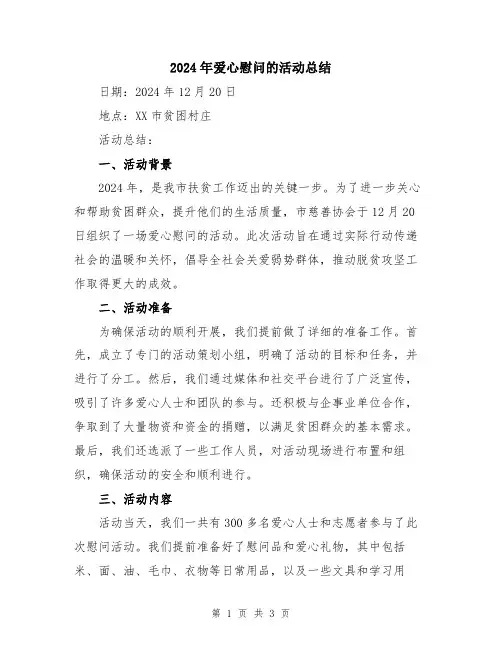 2024年爱心慰问的活动总结

日期：2024年12月20日

地点：XX市贫困村庄

活动总结：

一、活动背景

2024年，是我市扶贫工作迈出的关键一步。为了进一步关心和帮助贫困群众，提升他们的生活质量，市慈善协会于12月20日组织了一场爱心慰问的活动。此次活动旨在通过实际行动传递社会的温暖和关怀，倡导全社会关爱弱势群体，推动脱贫攻坚工作取得更大的成效。

二、活动准备

为确保活动的顺利开展，我们提前做了详细的准备工作。首先，成立了专门的活动策划小组，明确了活动的目标和任务，并进行了分工。然后，我们通过媒体和社交平台进行了广泛宣传，吸引了许多爱心人士和团队的参与。还积极与企事业单位合作，争取到了大量物资和资金的捐赠，以满足贫困群众的基本需求。最后，我们还选派了一些工作人员，对活动现场进行布置和组织，确保活动的安全和顺利进行。

三、活动内容

活动当天，我们一共有300多名爱心人士和志愿者参与了此次慰问活动。我们提前准备好了慰问品和爱心礼物，其中包括米、面、油、毛巾、衣物等日常用品，以及一些文具和学习用

第 1 页 共 3 页